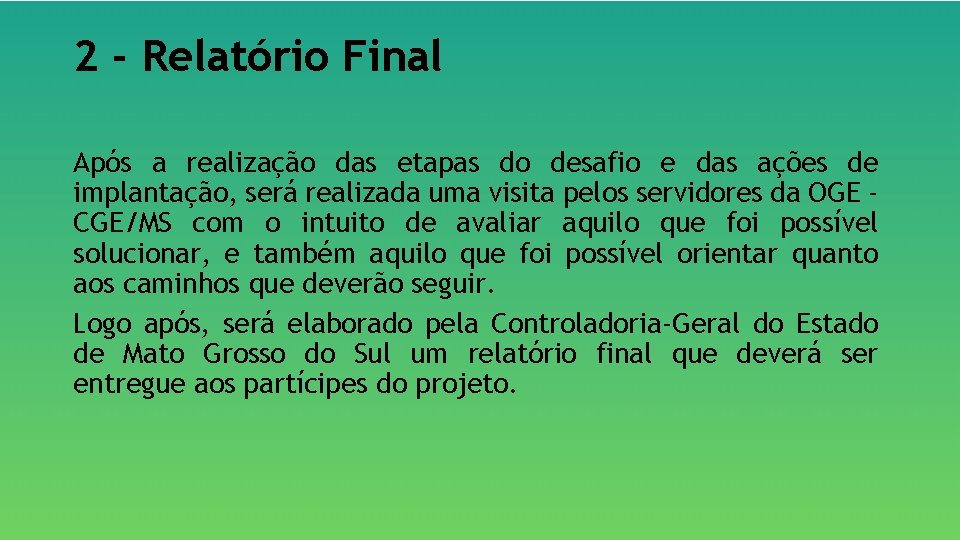 2 - Relatório Final

Após a realização das etapas do desafio e das ações de implantação, será realizada uma visita pelos servidores da OGE - CGE/MS com o intuito de avaliar aquilo que foi possível solucionar, e também aquilo que foi possível orientar quanto aos caminhos que deverão seguir.

Logo após, será elaborado pela Controladoria-Geral do Estado de Mato Grosso do Sul um relatório final que deverá ser entregue aos partícipes do projeto.